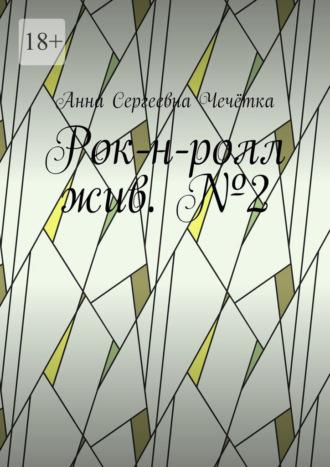 18+

Анна Сергеевна Чечётка

Рок-н-ролл жив. №2